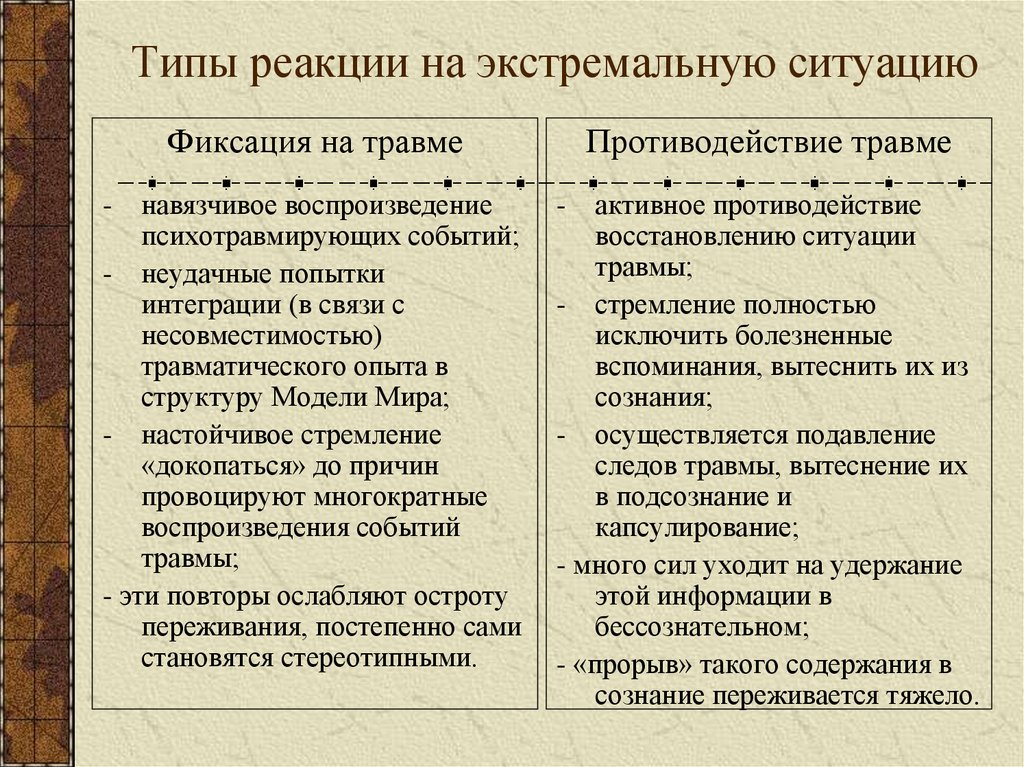 Типы реакции на экстремальную ситуацию

Фиксация на травме

- навязчивое воспроизведение психотравмирующих событий;
- неудачные попытки интеграции (в связи с несовместимостью) травматического опыта в структуру Модели Мира;
- настойчивое стремление «докопаться» до причин провоцируют многократные воспроизведения событий травмы;
- эти повторы ослабляют остроту переживания, постепенно сами становятся стереотипными.

Противодействие травме

- активное противодействие восстановлению ситуации травмы;
- стремление полностью исключить болезненные вспоминания, вытеснить их из сознания;
- осуществляется подавление следов травмы, вытеснение их в подсознание и капсулирование;
- много сил уходит на удержание этой информации в бессознательном;
- «прорыв» такого содержания в сознание переживается тяжело.